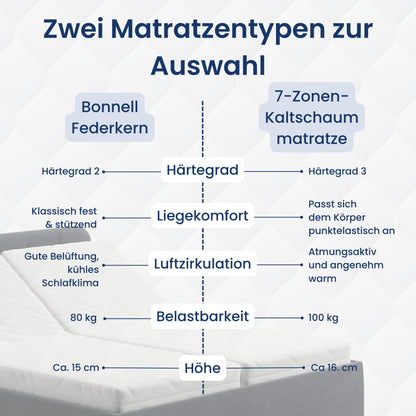 Zwei Matratzentypen zur Auswahl

Bonnell Federkern

7-Zonen-Kaltschaum matratze

Härtegrad 2

Härtegrad

Härtegrad 3

Klassisch fest & stützend

Liegekomfort

Passt sich dem Körper punktelastisch an

Gute Belüftung, kühles Schlafklima

Luftzirkulation

Atmungsaktiv und angenehm warm

80 kg

Belastbarkeit

100 kg

Ca. 15 cm

Höhe

Ca 16. cm